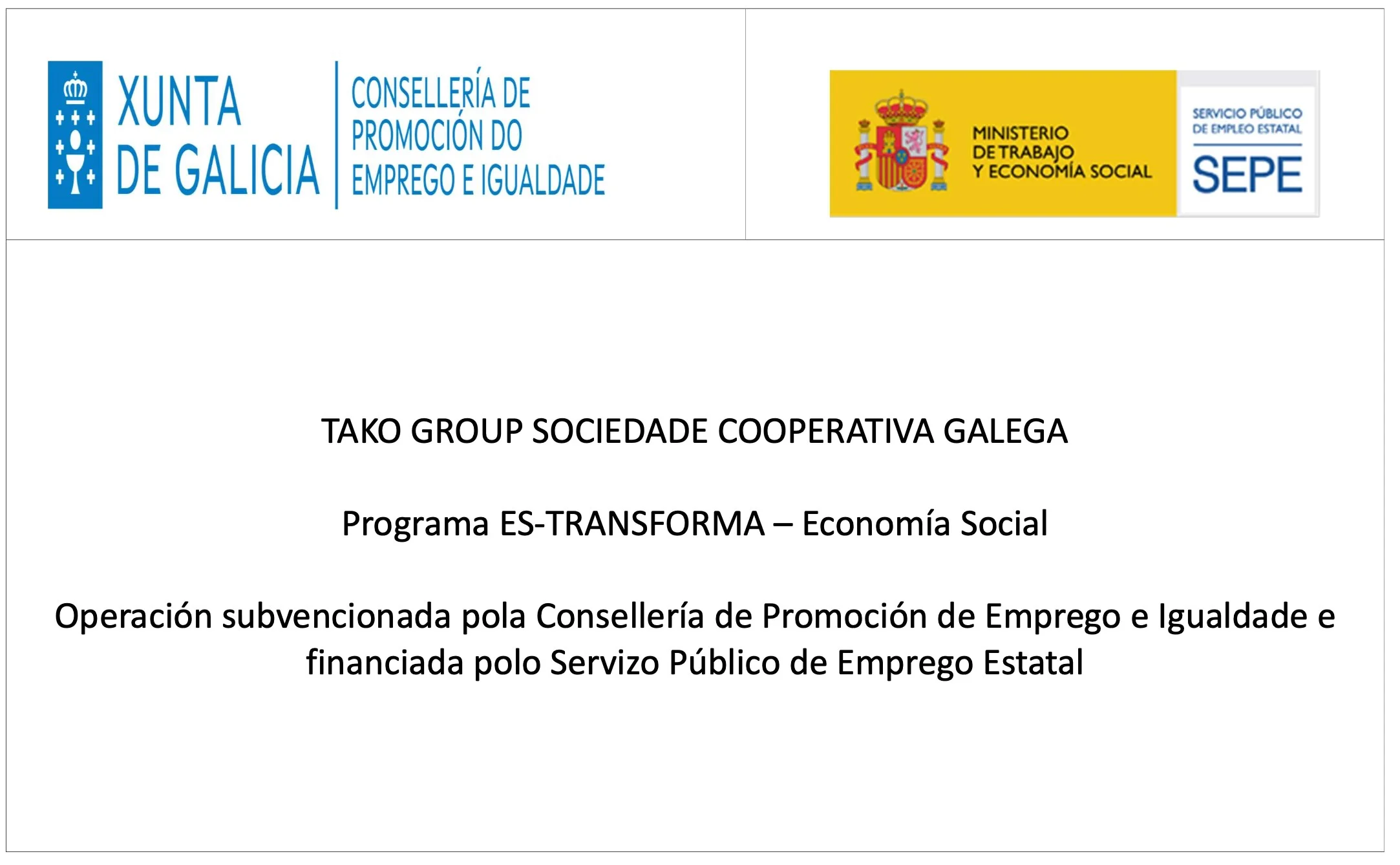 XUNTA
DE GALICIA

CONSELLERÍA DE
PROMOCIÓN DO
EMPREGO E IGUALDADE

MINISTERIO
DE TRABAJO
Y ECONOMÍA SOCIAL

SERVICIO PÚBLICO
DE EMPLEO ESTATAL
SEPE

TAKO GROUP SOCIEDADE COOPERATIVA GALEGA

Programa ES-TRANSFORMA – Economía Social

Operación subvencionada pola Consellería de Promoción de Emprego e Igualdade e financiada polo Servizo Público de Emprego Estatal